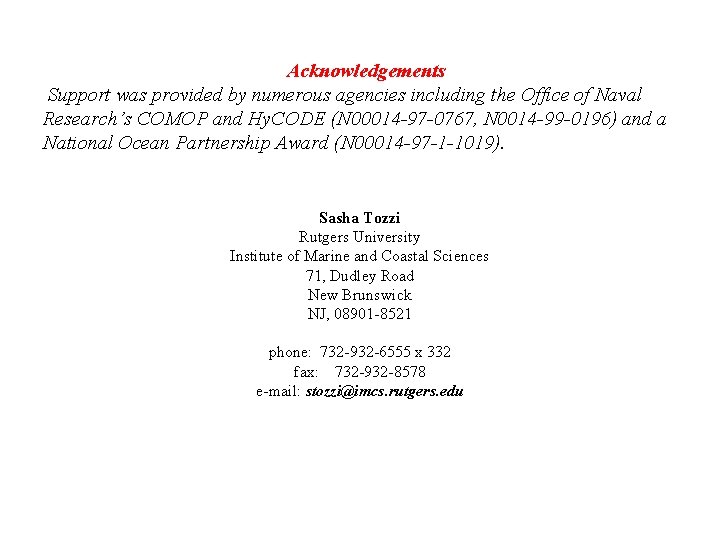 Acknowledgements

Support was provided by numerous agencies including the Office of Naval Research's COMOP and HyCODE (N00014-97-0767, N0014-99-0196) and a National Ocean Partnership Award (N00014-97-1-1019).

Sasha Tozzi
Rutgers University
Institute of Marine and Coastal Sciences
71, Dudley Road
New Brunswick
NJ, 08901-8521

phone: 732-932-6555 x 332
fax: 732-932-8578
e-mail: stozzi@imcs.rutgers.edu